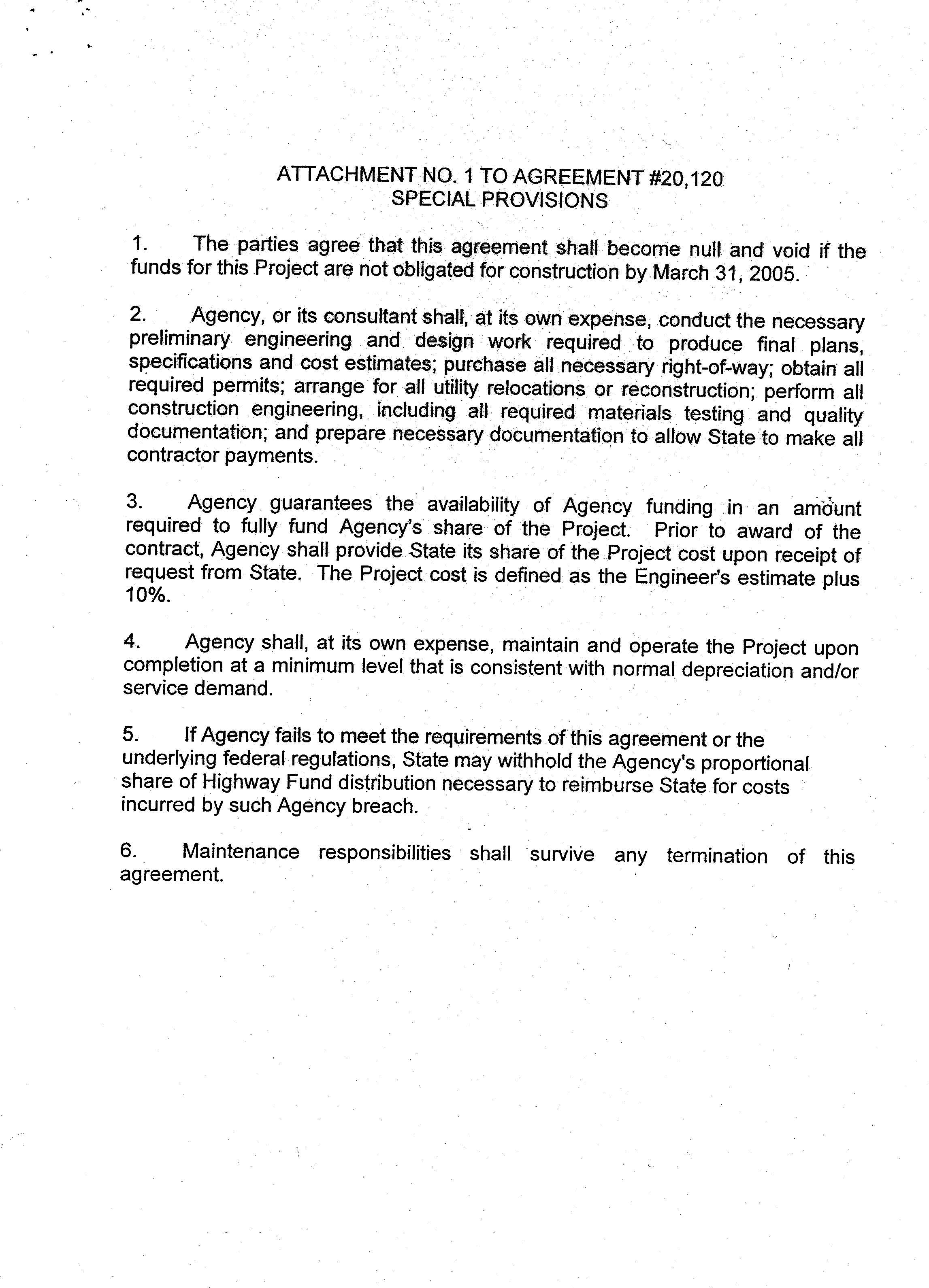 ATTACHMENT NO. 1 TO AGREEMENT #20,120
SPECIAL PROVISIONS

1. The parties agree that this agreement shall become null and void if the funds for this Project are not obligated for construction by March 31, 2005.

2. Agency, or its consultant shall, at its own expense, conduct the necessary preliminary engineering and design work required to produce final plans, specifications and cost estimates; purchase all necessary right-of-way; obtain all required permits; arrange for all utility relocations or reconstruction; perform all construction engineering, including all required materials testing and quality documentation; and prepare necessary documentation to allow State to make all contractor payments.

3. Agency guarantees the availability of Agency funding in an amount required to fully fund Agency's share of the Project. Prior to award of the contract, Agency shall provide State its share of the Project cost upon receipt of request from State. The Project cost is defined as the Engineer's estimate plus 10%.

4. Agency shall, at its own expense, maintain and operate the Project upon completion at a minimum level that is consistent with normal depreciation and/or service demand.

5. If Agency fails to meet the requirements of this agreement or the underlying federal regulations, State may withhold the Agency's proportional share of Highway Fund distribution necessary to reimburse State for costs incurred by such Agency breach.

6. Maintenance responsibilities shall survive any termination of this agreement.